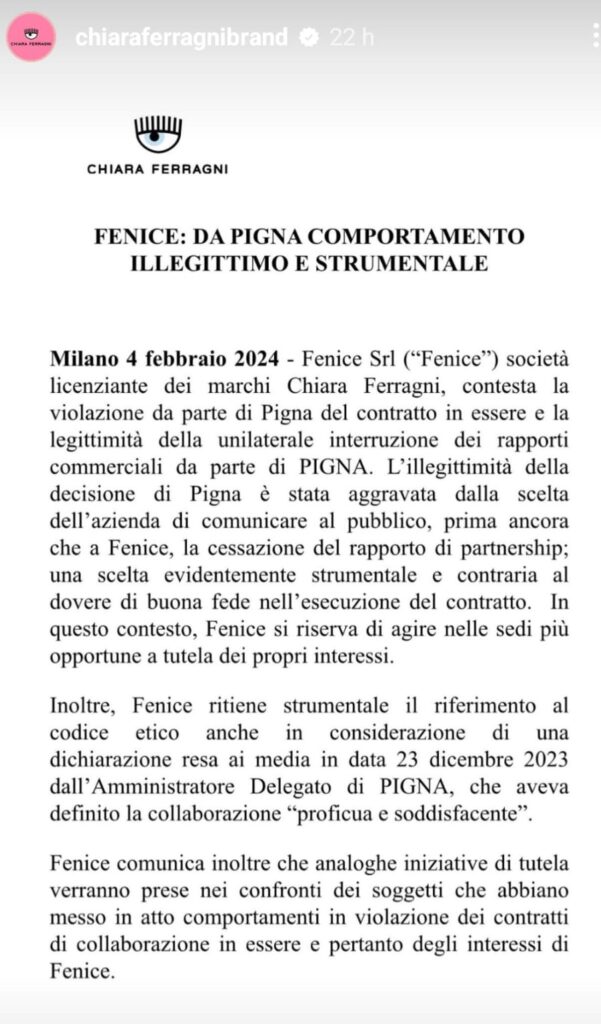 CHIARA FERRAGNI

chiaraferragnibrand 22 h

CHIARA FERRAGNI

FENICE: DA PIGNA COMPORTAMENTO ILLEGITTIMO E STRUMENTALE

Milano 4 febbraio 2024 - Fenice Srl ("Fenice") società licenziante dei marchi Chiara Ferragni, contesta la violazione da parte di Pigna del contratto in essere e la legittimità della unilaterale interruzione dei rapporti commerciali da parte di PIGNA. L'illegittimità della decisione di Pigna è stata aggravata dalla scelta dell'azienda di comunicare al pubblico, prima ancora che a Fenice, la cessazione del rapporto di partnership; una scelta evidentemente strumentale e contraria al dovere di buona fede nell'esecuzione del contratto. In questo contesto, Fenice si riserva di agire nelle sedi più opportune a tutela dei propri interessi.

Inoltre, Fenice ritiene strumentale il riferimento al codice etico anche in considerazione di una dichiarazione resa ai media in data 23 dicembre 2023 dall'Amministratore Delegato di PIGNA, che aveva definito la collaborazione "proficua e soddisfacente".

Fenice comunica inoltre che analoghe iniziative di tutela verranno prese nei confronti dei soggetti che abbiano messo in atto comportamenti in violazione dei contratti di collaborazione in essere e pertanto degli interessi di Fenice.